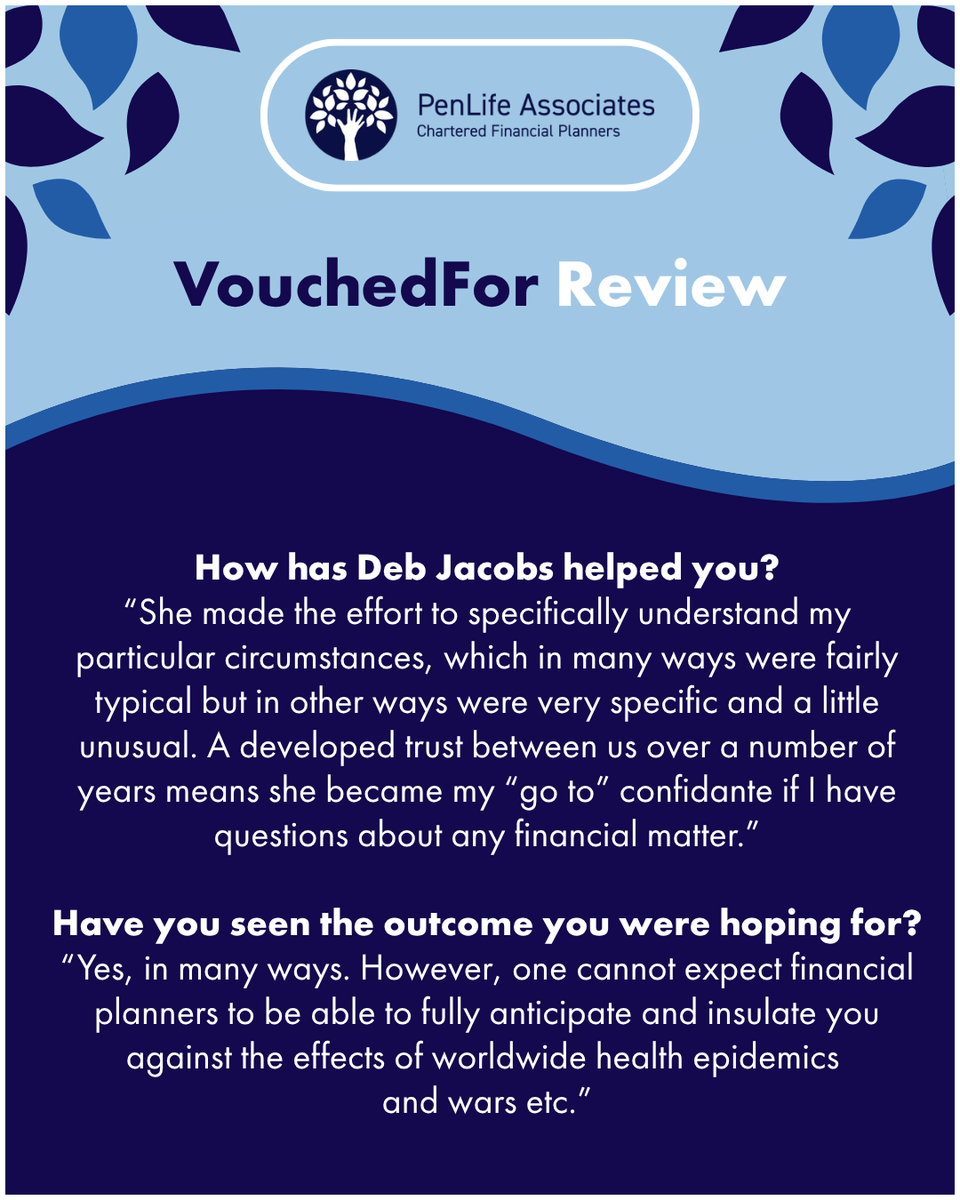 PenLife Associates
Chartered Financial Planners

VouchedFor Review

How has Deb Jacobs helped you?
“She made the effort to specifically understand my particular circumstances, which in many ways were fairly typical but in other ways were very specific and a little unusual. A developed trust between us over a number of years means she became my “go to” confidante if I have questions about any financial matter.”

Have you seen the outcome you were hoping for?
“Yes, in many ways. However, one cannot expect financial planners to be able to fully anticipate and insulate you against the effects of worldwide health epidemics and wars etc.”